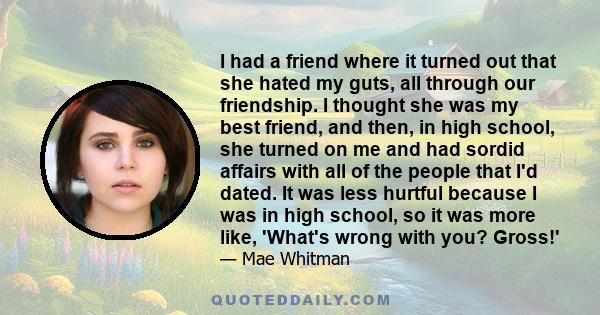 I had a friend where it turned out that she hated my guts, all through our friendship. I thought she was my best friend, and then, in high school, she turned on me and had sordid affairs with all of the people that I'd dated. It was less hurtful because I was in high school, so it was more like, 'What's wrong with you? Gross!'
— Mae Whitman

QUOTEDDAILY.COM